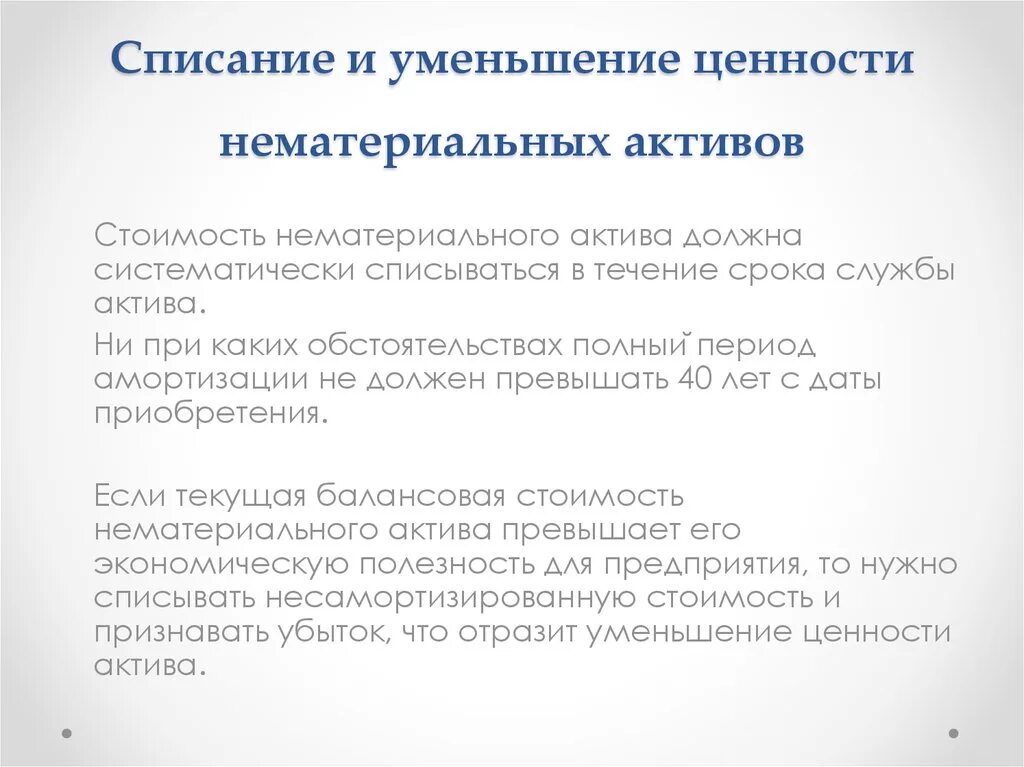 Списание и уменьшение ценности нематериальных активов

Стоимость нематериального актива должна систематически списываться в течение срока службы актива.

Ни при каких обстоятельствах полный период амортизации не должен превышать 40 лет с даты приобретения.

Если текущая балансовая стоимость нематериального актива превышает его экономическую полезность для предприятия, то нужно списывать несамортизированную стоимость и признавать убыток, что отразит уменьшение ценности актива.